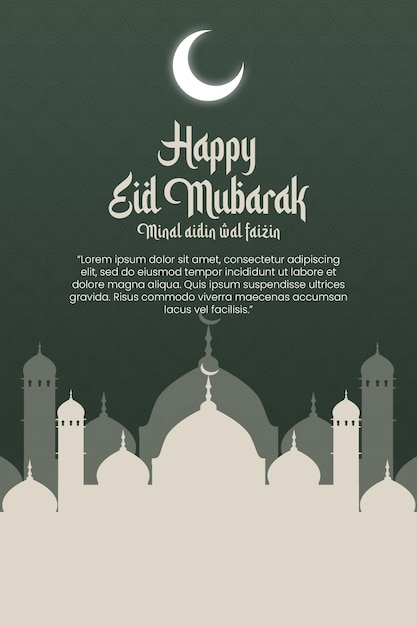 Happy
Eid Mubarak
Minal aidin wal faizin

"Lorem ipsum dolor sit amet, consectetur adipiscing elit, sed do eiusmod tempor incididunt ut labore et dolore magna aliqua. Quis ipsum suspendisse ultrices gravida. Risus commodo viverra maecenas accumsan lacus vel facilisis."